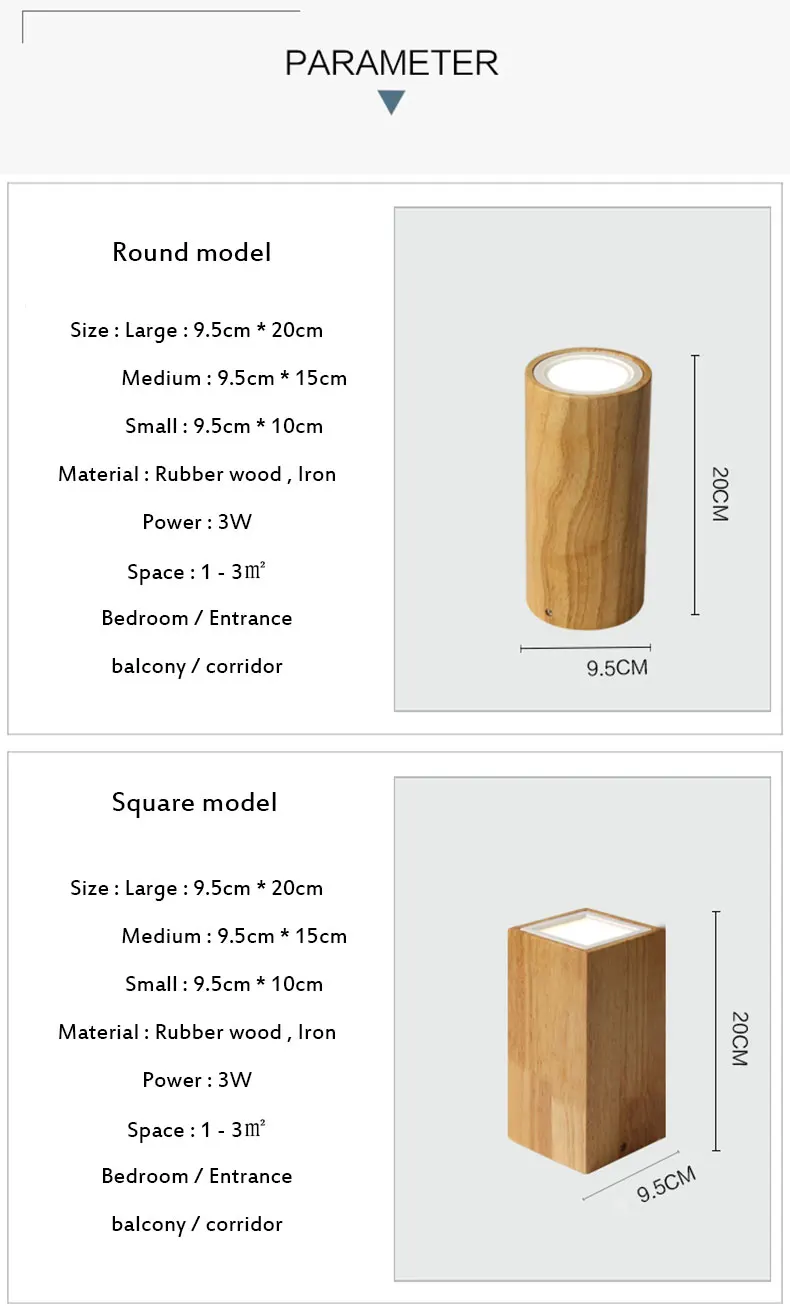 PARAMETER

Round model

Size : Large : 9.5cm * 20cm

Medium : 9.5cm * 15cm

Small : 9.5cm * 10cm

Material : Rubber wood , Iron

Power : 3W

Space : 1 - 3㎡

Bedroom / Entrance

balcony / corridor

20CM

9.5CM

Square model

Size : Large : 9.5cm * 20cm

Medium : 9.5cm * 15cm

Small : 9.5cm * 10cm

Material : Rubber wood , Iron

Power : 3W

Space : 1 - 3㎡

Bedroom / Entrance

balcony / corridor

20CM

9.5CM